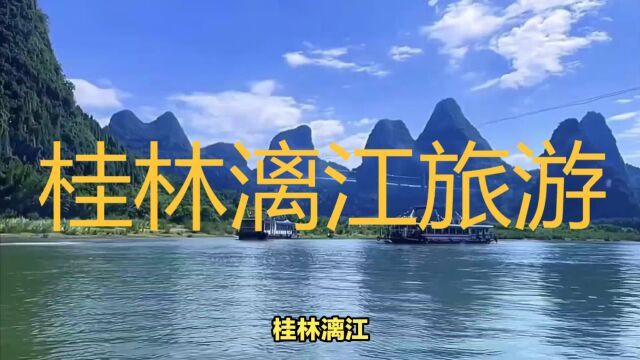 桂林漓江旅游

桂林漓江